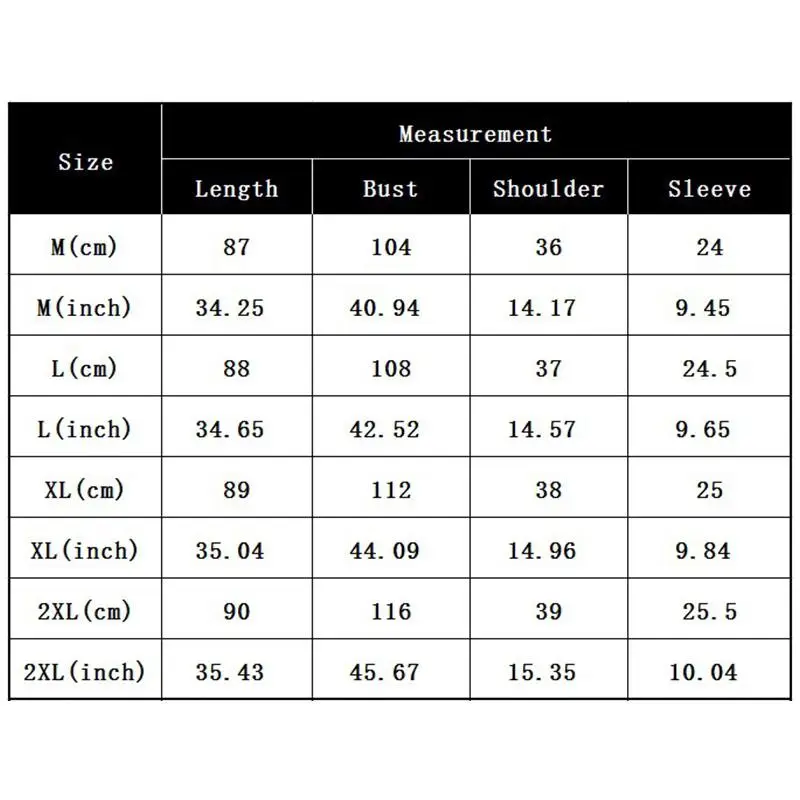 | Size | Measurement | | | |
|---|---|---|---|---|
| | Length | Bust | Shoulder | Sleeve |
| M(cm) | 87 | 104 | 36 | 24 |
| M(inch) | 34.25 | 40.94 | 14.17 | 9.45 |
| L(cm) | 88 | 108 | 37 | 24.5 |
| L(inch) | 34.65 | 42.52 | 14.57 | 9.65 |
| XL(cm) | 89 | 112 | 38 | 25 |
| XL(inch) | 35.04 | 44.09 | 14.96 | 9.84 |
| 2XL(cm) | 90 | 116 | 39 | 25.5 |
| 2XL(inch) | 35.43 | 45.67 | 15.35 | 10.04 |